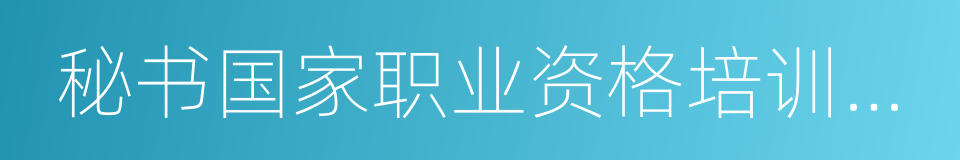 秘书国家职业资格培训...